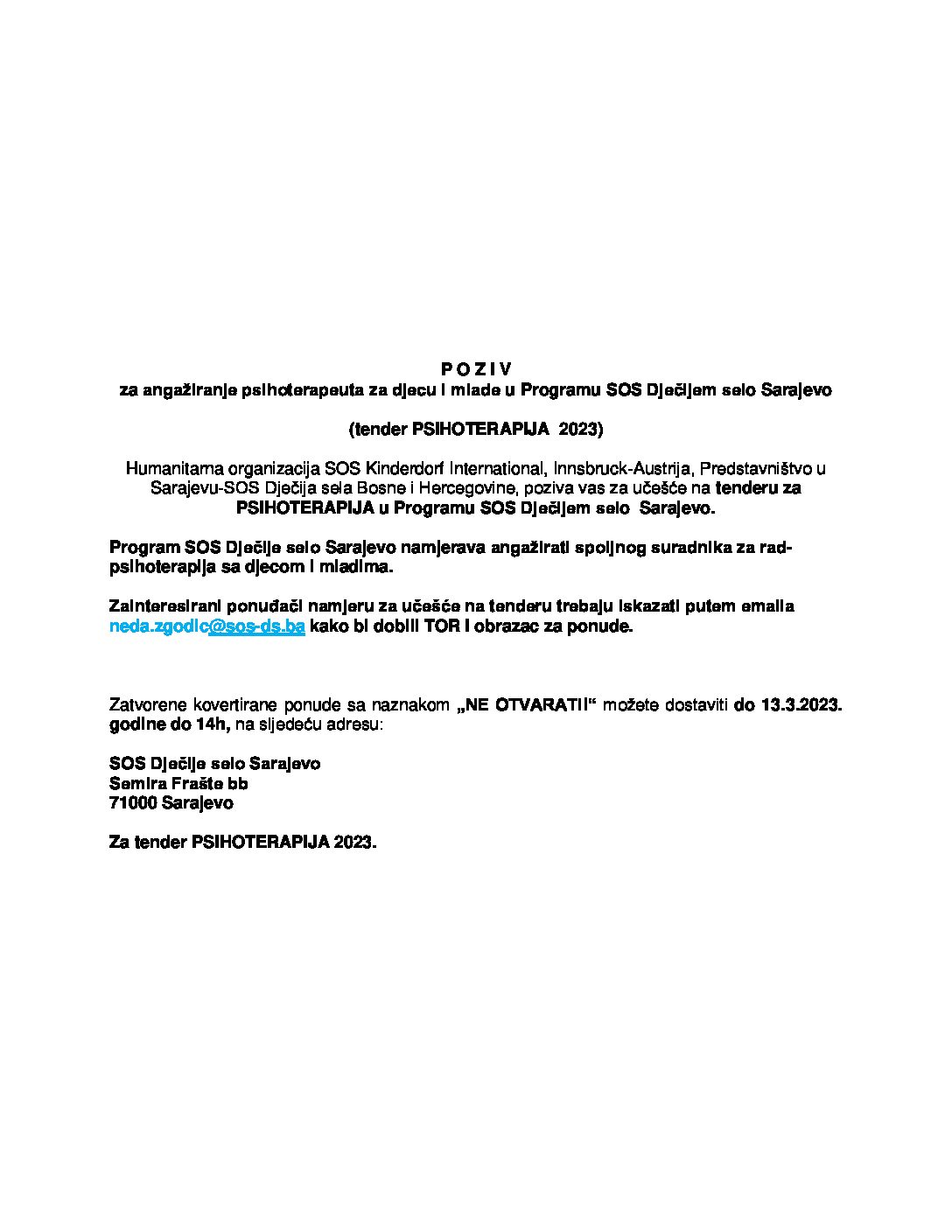 P O Z I V
za angažiranje psihoterapeuta za djecu i mlade u Programu SOS Dječijem selo Sarajevo

(tender PSIHOTERAPIJA 2023)

Humanitarna organizacija SOS Kinderdorf International, Innsbruck-Austrija, Predstavništvo u Sarajevu-SOS Dječija sela Bosne i Hercegovine, poziva vas za učešće na tenderu za PSIHOTERAPIJA u Programu SOS Dječijem selo Sarajevo.

Program SOS Dječije selo Sarajevo namjerava angažirati spoljnog suradnika za rad-psihoterapija sa djecom i mladima.

Zainteresirani ponuđači namjeru za učešće na tenderu trebaju iskazati putem emaila neda.zgodic@sos-ds.ba kako bi dobili TOR i obrazac za ponude.

Zatvorene kovertirane ponude sa naznakom „NE OTVARATI!“ možete dostaviti do 13.3.2023. godine do 14h, na sljedeću adresu:

SOS Dječije selo Sarajevo
Semira Frašte bb
71000 Sarajevo

Za tender PSIHOTERAPIJA 2023.